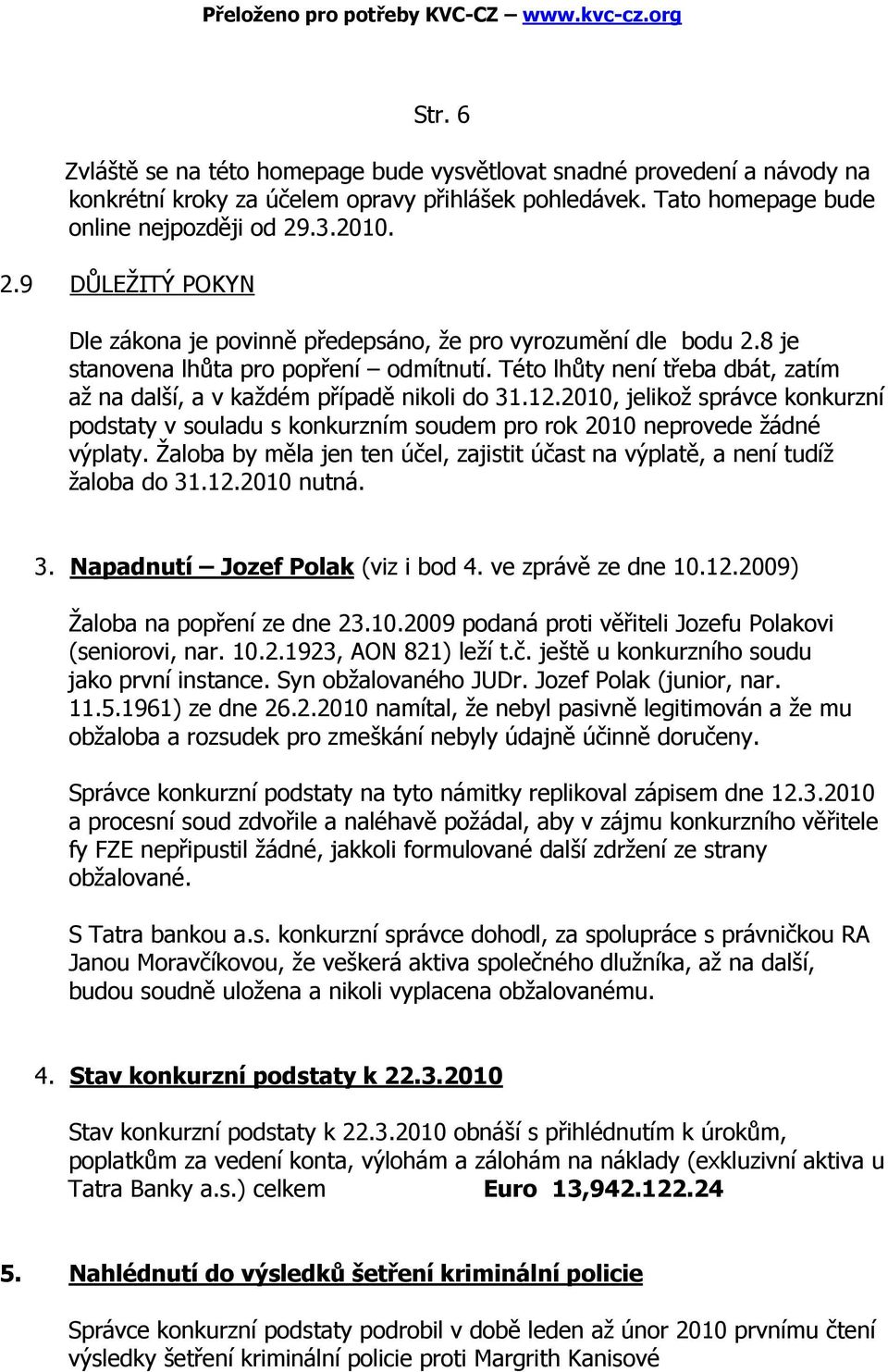 Přeloženo pro potřeby KVC-CZ – www.kvc-cz.org

Str. 6

Zvláště se na této homepage bude vysvětlovat snadné provedení a návody na konkrétní kroky za účelem opravy přihlášek pohledávek. Tato homepage bude online nejpozději od 29.3.2010.

2.9 DŮLEŽITÝ POKYN

Dle zákona je povinně předepsáno, že pro vyrozumění dle bodu 2.8 je stanovena lhůta pro popření – odmítnutí. Této lhůty není třeba dbát, zatím až na další, a v každém případě nikoli do 31.12.2010, jelikož správce konkurzní podstaty v souladu s konkurzním soudem pro rok 2010 neprovede žádné výplaty. Žaloba by měla jen ten účel, zajistit účast na výplatě, a není tudíž žaloba do 31.12.2010 nutná.

3. Napadnutí – Jozef Polak (viz i bod 4. ve zprávě ze dne 10.12.2009)

Žaloba na popření ze dne 23.10.2009 podaná proti věřiteli Jozefu Polakovi (seniorovi, nar. 10.2.1923, AON 821) leží t.č. ještě u konkurzního soudu jako první instance. Syn obžalovaného JUDr. Jozef Polak (junior, nar. 11.5.1961) ze dne 26.2.2010 namítal, že nebyl pasivně legitimován a že mu obžaloba a rozsudek pro zmeškání nebyly údajně účinně doručeny.

Správce konkurzní podstaty na tyto námitky replikoval zápisem dne 12.3.2010 a procesní soud zdvořile a naléhavě požádal, aby v zájmu konkurzního věřitele fy FZE nepřipustil žádné, jakkoli formulované další zdržení ze strany obžalované.

S Tatra bankou a.s. konkurzní správce dohodl, za spolupráce s právničkou RA Janou Moravčíkovou, že veškerá aktiva společného dlužníka, až na další, budou soudně uložena a nikoli vyplacena obžalovanému.

4. Stav konkurzní podstaty k 22.3.2010

Stav konkurzní podstaty k 22.3.2010 obnáší s přihlédnutím k úrokům, poplatkům za vedení konta, výlohám a zálohám na náklady (exkluzivní aktiva u Tatra Banky a.s.) celkem Euro 13,942.122.24

5. Nahlédnutí do výsledků šetření kriminální policie

Správce konkurzní podstaty podrobil v době leden až únor 2010 prvnímu čtení výsledky šetření kriminální policie proti Margrith Kanisové